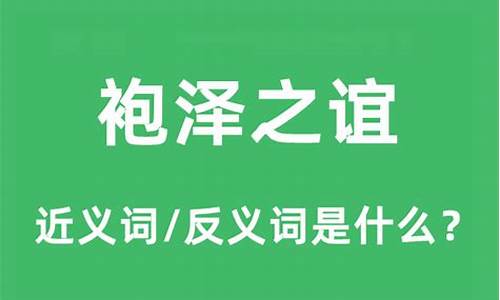 袍泽之谊

近义词/反义词是什么？